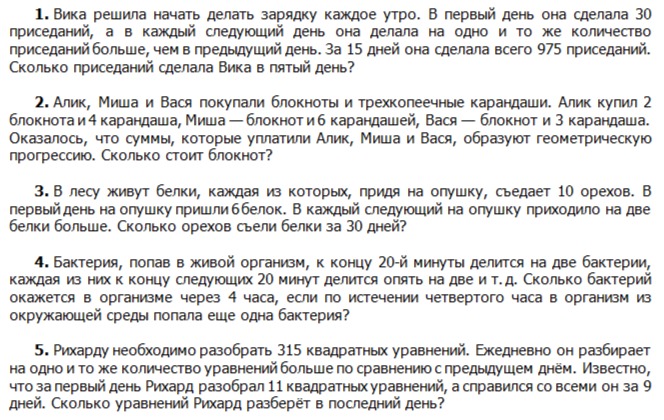 **1.** Вика решила начать делать зарядку каждое утро. В первый день она сделала 30 приседаний, а в каждый следующий день она делала на одно и то же количество приседаний больше, чем в предыдущий день. За 15 дней она сделала всего 975 приседаний. Сколько приседаний сделала Вика в пятый день?

**2.** Алик, Миша и Вася покупали блокноты и трехкопеечные карандаши. Алик купил 2 блокнота и 4 карандаша, Миша — блокнот и 6 карандашей, Вася — блокнот и 3 карандаша. Оказалось, что суммы, которые уплатили Алик, Миша и Вася, образуют геометрическую прогрессию. Сколько стоит блокнот?

**3.** В лесу живут белки, каждая из которых, придя на опушку, съедает 10 орехов. В первый день на опушку пришли 6 белок. В каждый следующий на опушку приходило на две белки больше. Сколько орехов съели белки за 30 дней?

**4.** Бактерия, попав в живой организм, к концу 20-й минуты делится на две бактерии, каждая из них к концу следующих 20 минут делится опять на две и т. д. Сколько бактерий окажется в организме через 4 часа, если по истечении четвертого часа в организм из окружающей среды попала еще одна бактерия?

**5.** Рихарду необходимо разобрать 315 квадратных уравнений. Ежедневно он разбирает на одно и то же количество уравнений больше по сравнению с предыдущем днём. Известно, что за первый день Рихард разобрал 11 квадратных уравнений, а справился со всеми он за 9 дней. Сколько уравнений Рихард разберёт в последний день?